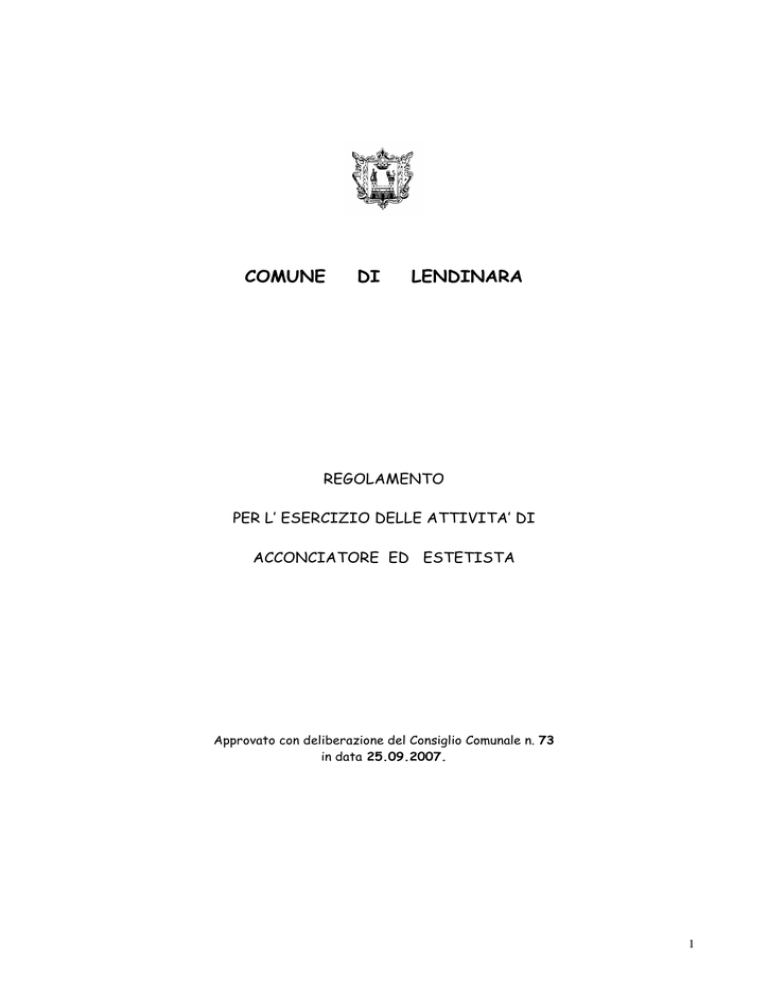 COMUNE DI LENDINARA

REGOLAMENTO

PER L' ESERCIZIO DELLE ATTIVITA' DI

ACCONCIATORE ED ESTETISTA

Approvato con deliberazione del Consiglio Comunale n. 73 in data 25.09.2007.

1